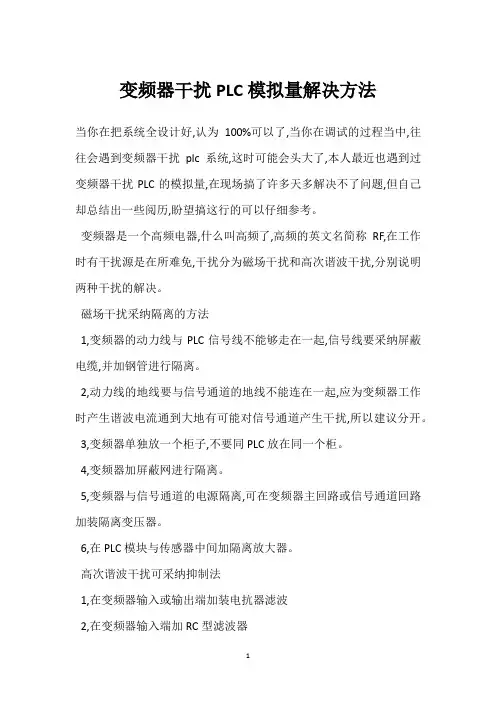 变频器干扰 PLC 模拟量解决方法

当你在把系统全设计好,认为 100%可以了,当你在调试的过程当中,往往会遇到变频器干扰 plc 系统,这时可能会头大了,本人最近也遇到过变频器干扰 PLC 的模拟量,在现场搞了许多天多解决不了问题,但自己却总结出一些阅历,盼望搞这行的可以仔细参考。

变频器是一个高频电器,什么叫高频了,高频的英文名简称 RF,在工作时有干扰源是在所难免,干扰分为磁场干扰和高次谐波干扰,分别说明两种干扰的解决。

磁场干扰采纳隔离的方法

1,变频器的动力线与 PLC 信号线不能够走在一起,信号线要采纳屏蔽电缆,并加钢管进行隔离。

2,动力线的地线要与信号通道的地线不能连在一起,应为变频器工作时产生谐波电流通到大地有可能对信号通道产生干扰,所以建议分开。

3,变频器单独放一个柜子,不要同 PLC 放在同一个柜。

4,变频器加屏蔽网进行隔离。

5,变频器与信号通道的电源隔离,可在变频器主回路或信号通道回路加装隔离变压器。

6,在 PLC 模块与传感器中间加隔离放大器。

高次谐波干扰可采纳抑制法

1,在变频器输入或输出端加装电抗器滤波

2,在变频器输入端加 RC 型滤波器

1